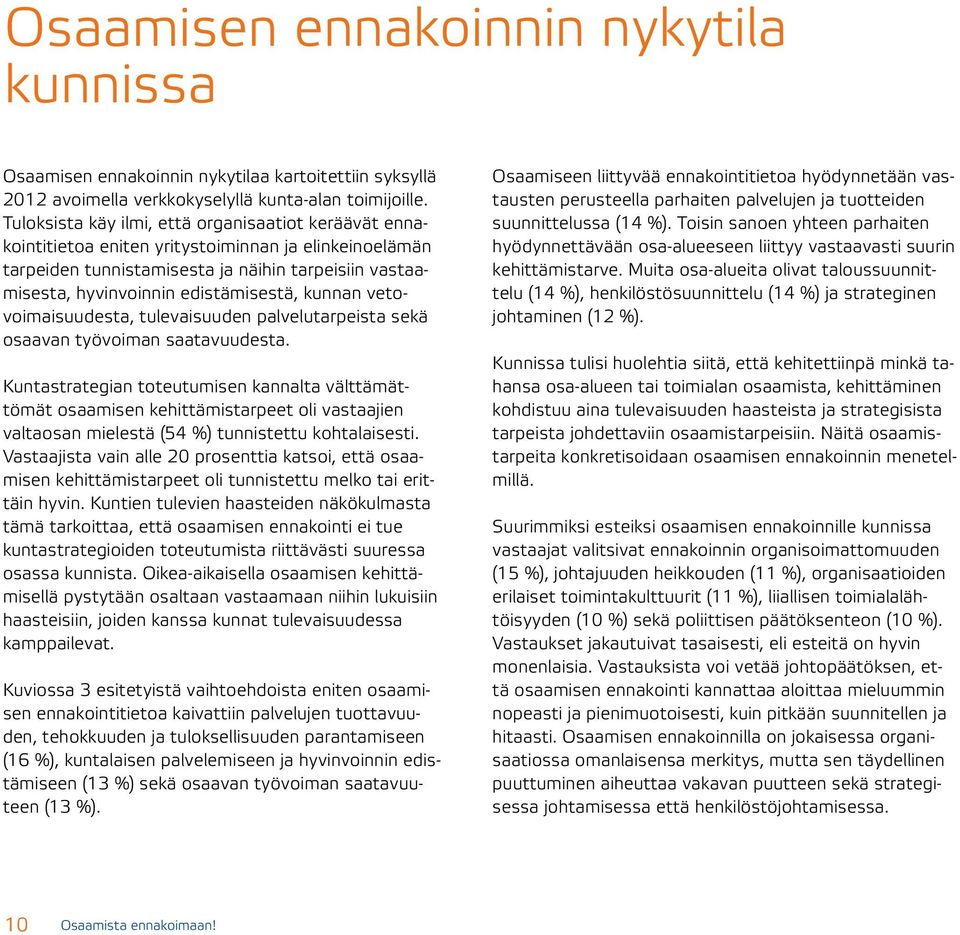 Osaamisen ennakoinnin nykytila kunnissa

Osaamisen ennakoinnin nykytilaa kartoitettiin syksyllä 2012 avoimella verkkokyselyllä kunta-alan toimijoille. Tuloksista käy ilmi, että organisaatiot keräävät ennakointitietoa eniten yritystoiminnan ja elinkeinoelämän tarpeiden tunnistamisesta ja näihin tarpeisiin vastaamisesta, hyvinvoinnin edistämisestä, kunnan vetovoimaisuudesta, tulevaisuuden palvelutarpeista sekä osaavan työvoiman saatavuudesta.

Kuntastrategian toteutumisen kannalta välttämättömät osaamisen kehittämistarpeet oli vastaajien valtaosan mielestä (54 %) tunnistettu kohtalaisesti. Vastaajista vain alle 20 prosenttia katsoi, että osaamisen kehittämistarpeet oli tunnistettu melko tai erittäin hyvin. Kuntien tulevien haasteiden näkökulmasta tämä tarkoittaa, että osaamisen ennakointi ei tue kuntastrategioiden toteutumista riittävästi suuressa osassa kunnista. Oikea-aikaisella osaamisen kehittämisellä pystytään osaltaan vastaamaan niihin lukuisiin haasteisiin, joiden kanssa kunnat tulevaisuudessa kamppailevat.

Kuviossa 3 esitetyistä vaihtoehdoista eniten osaamisen ennakointitietoa kaivattiin palvelujen tuottavuuden, tehokkuuden ja tuloksellisuuden parantamiseen (16 %), kuntalaisen palvelemiseen ja hyvinvoinnin edistämiseen (13 %) sekä osaavan työvoiman saatavuuteen (13 %).

Osaamiseen liittyvää ennakointitietoa hyödynnetään vastausten perusteella parhaiten palvelujen ja tuotteiden suunnittelussa (14 %). Toisin sanoen yhteen parhaiten hyödynnettävään osa-alueeseen liittyy vastaavasti suurin kehittämistarve. Muita osa-alueita olivat taloussuunnittelu (14 %), henkilöstösuunnittelu (14 %) ja strateginen johtaminen (12 %).

Kunnissa tulisi huolehtia siitä, että kehitettiinpä minkä tahansa osa-alueen tai toimialan osaamista, kehittäminen kohdistuu aina tulevaisuuden haasteista ja strategisista tarpeista johdettaviin osaamistarpeisiin. Näitä osaamistarpeita konkretisoidaan osaamisen ennakoinnin menetelmillä.

Suurimmiksi esteiksi osaamisen ennakoinnille kunnissa vastaajat valitsivat ennakoinnin organisoimattomuuden (15 %), johtajuuden heikkouden (11 %), organisaatioiden erilaiset toimintakulttuurit (11 %), liiallisen toimialalähtöisyyden (10 %) sekä poliittisen päätöksenteon (10 %). Vastaukset jakautuivat tasaisesti, eli esteitä on hyvin monenlaisia. Vastauksista voi vetää johtopäätöksen, että osaamisen ennakointi kannattaa aloittaa mieluummin nopeasti ja pienimuotoisesti, kuin pitkään suunnitellen ja hitaasti. Osaamisen ennakoinnilla on jokaisessa organisaatiossa omanlaisensa merkitys, mutta sen täydellinen puuttuminen aiheuttaa vakavan puutteen sekä strategisessa johtamisessa että henkilöstöjohtamisessa.

10 Osaamista ennakoimaan!